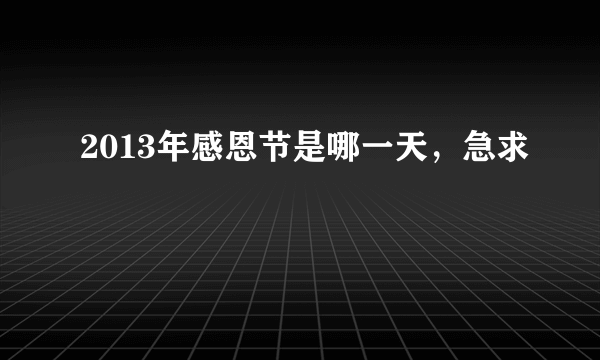 2013年感恩节是哪一天，急求